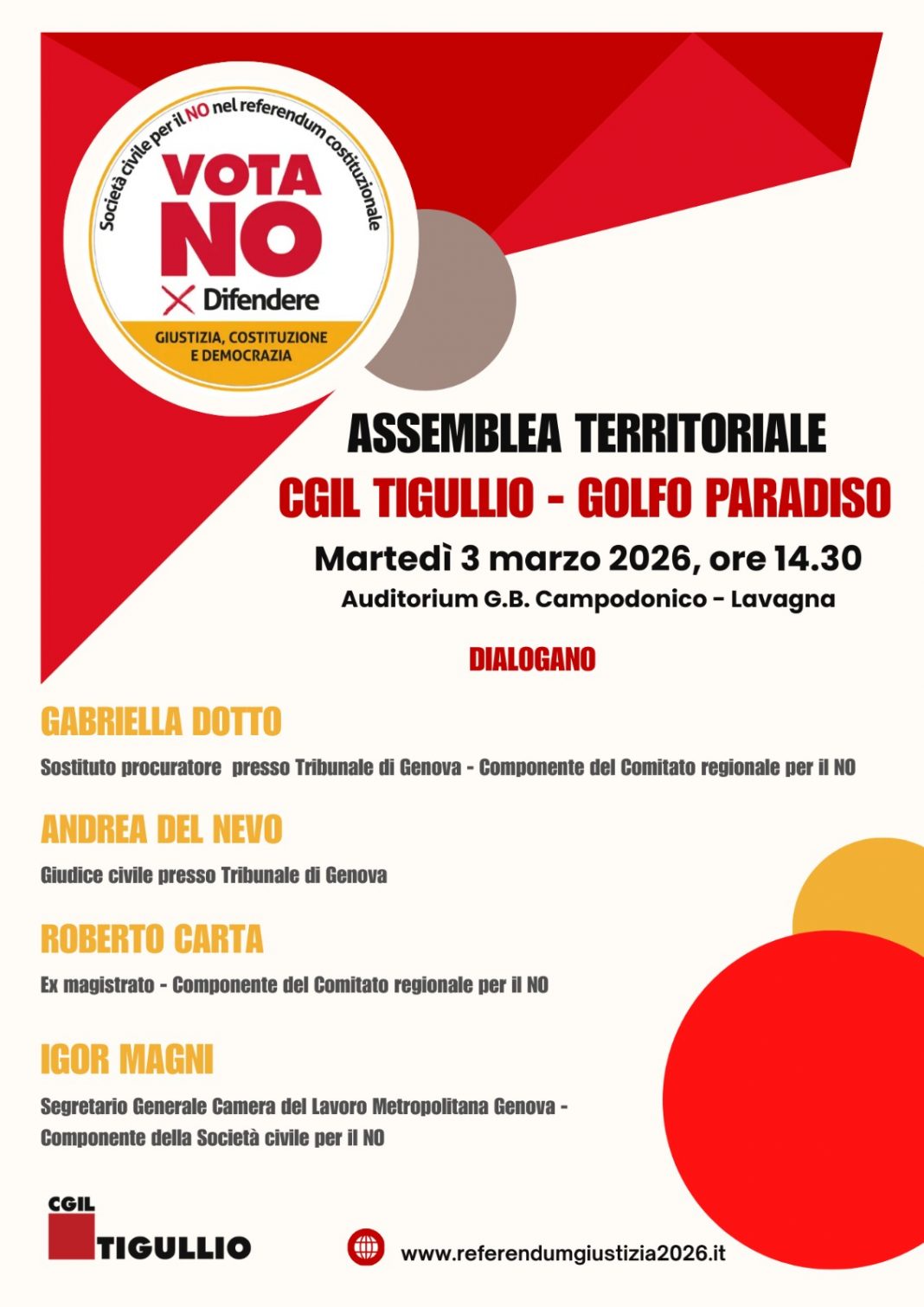 Società civile per il NO nel referendum costituzionale

VOTA NO

Difendere

GIUSTIZIA, COSTITUZIONE E DEMOCRAZIA

ASSEMBLEA TERRITORIALE

CGIL TIGULLIO - GOLFO PARADISO

Martedì 3 marzo 2026, ore 14.30

Auditorium G.B. Campodonico - Lavagna

DIALOGANO

GABRIELLA DOTTO

Sostituto procuratore presso Tribunale di Genova - Componente del Comitato regionale per il NO

ANDREA DEL NEVO

Giudice civile presso Tribunale di Genova

ROBERTO CARTA

Ex magistrato - Componente del Comitato regionale per il NO

IGOR MAGNI

Segretario Generale Camera del Lavoro Metropolitana Genova - Componente della Società civile per il NO

CGIL TIGULLIO

www.referendumgiustizia2026.it